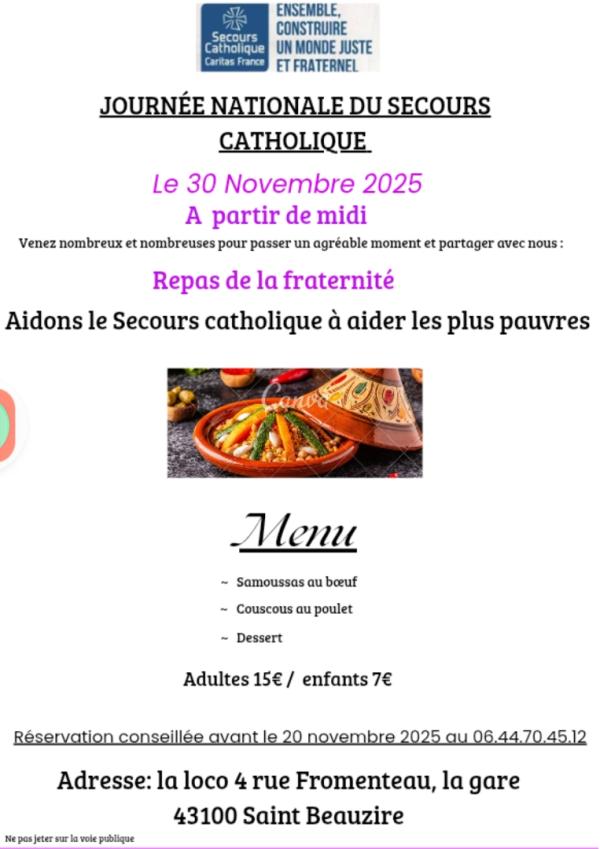 Secours Catholique Caritas France

ENSEMBLE, CONSTRUIRE UN MONDE JUSTE ET FRATERNEL

JOURNÉE NATIONALE DU SECOURS CATHOLIQUE

Le 30 Novembre 2025

A partir de midi

Venez nombreux et nombreuses pour passer un agréable moment et partager avec nous :

Repas de la fraternité

Aidons le Secours catholique à aider les plus pauvres

Canva

Menu

~ Samoussas au bœuf

~ Couscous au poulet

~ Dessert

Adultes 15€ / enfants 7€

Réservation conseillée avant le 20 novembre 2025 au 06.44.70.45.12

Adresse: la loco 4 rue Fromenteau, la gare

43100 Saint Beauzire

Ne pas jeter sur la voie publique